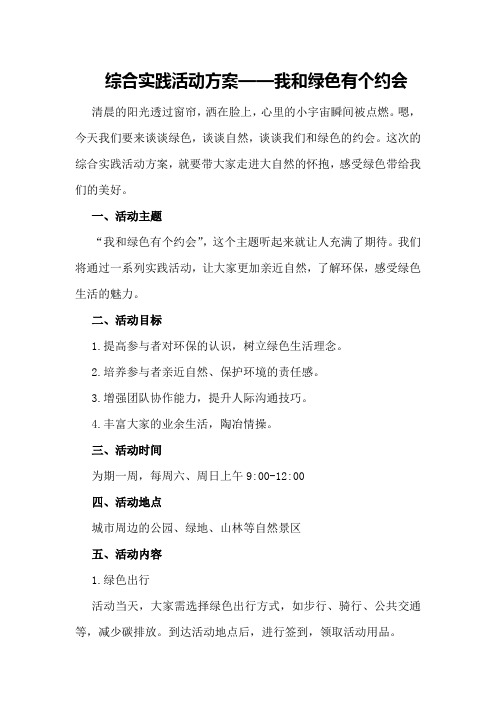 综合实践活动方案——我和绿色有个约会

清晨的阳光透过窗帘，洒在脸上，心里的小宇宙瞬间被点燃。嗯，今天我们要来谈谈绿色，谈谈自然，谈谈我们和绿色的约会。这次的综合实践活动方案，就要带大家走进大自然的怀抱，感受绿色带给我们的美好。

一、活动主题

“我和绿色有个约会”，这个主题听起来就让人充满了期待。我们将通过一系列实践活动，让大家更加亲近自然，了解环保，感受绿色生活的魅力。

二、活动目标

1.提高参与者对环保的认识，树立绿色生活理念。

2.培养参与者亲近自然、保护环境的责任感。

3.增强团队协作能力，提升人际沟通技巧。

4.丰富大家的业余生活，陶冶情操。

三、活动时间

为期一周，每周六、周日上午 9:00-12:00

四、活动地点

城市周边的公园、绿地、山林等自然景区

五、活动内容

1.绿色出行

活动当天，大家需选择绿色出行方式，如步行、骑行、公共交通等，减少碳排放。到达活动地点后，进行签到，领取活动用品。